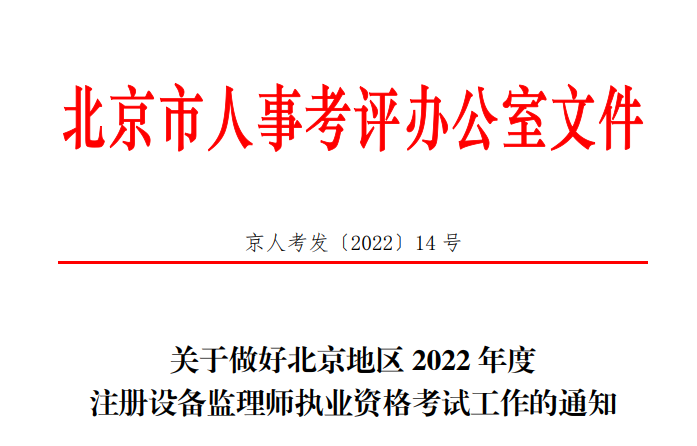 北京市人事考评办公室文件

京人考发〔2022〕14 号

关于做好北京地区 2022 年度
注册设备监理师执业资格考试工作的通知